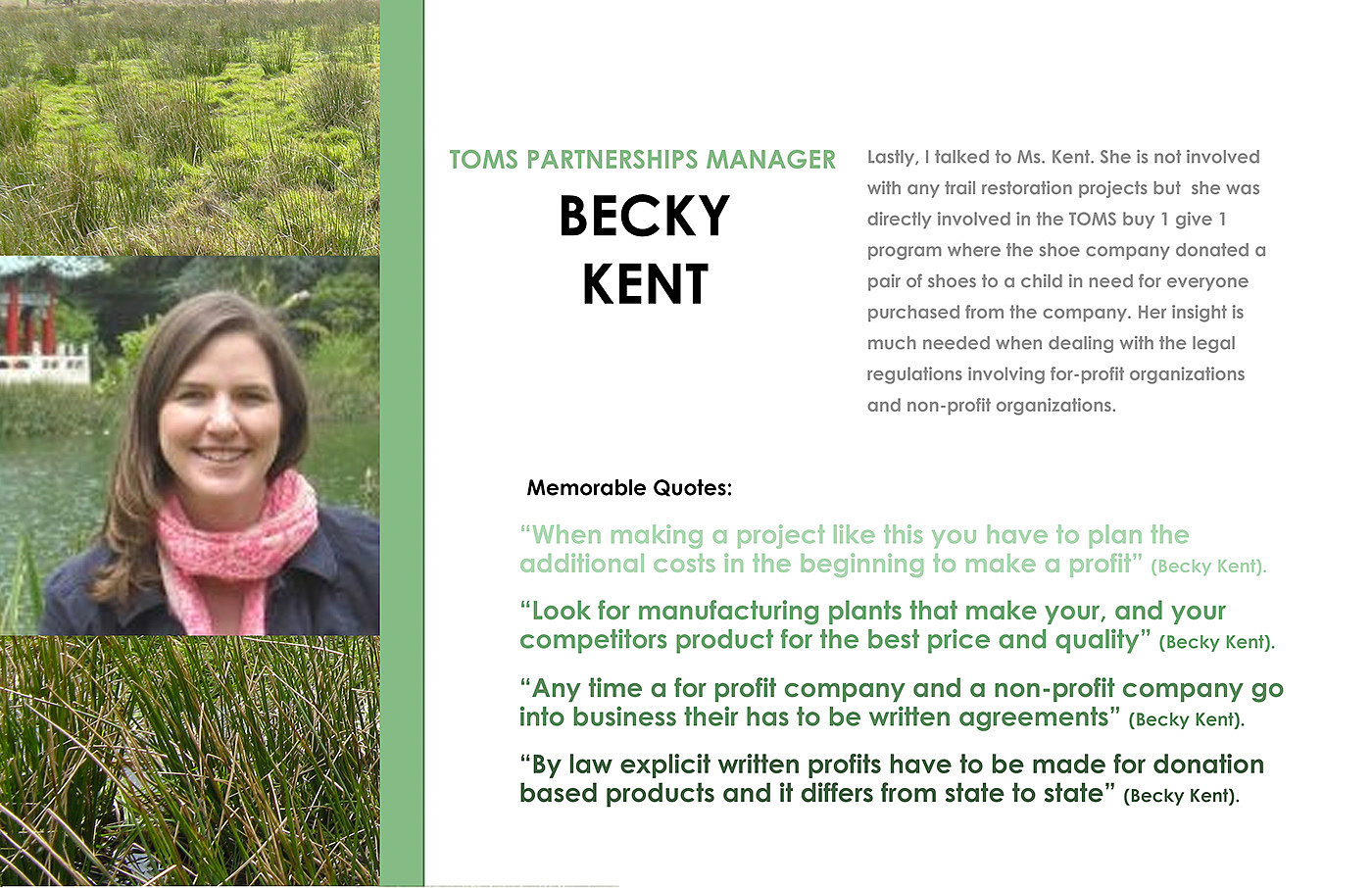 TOMS PARTNERSHIPS MANAGER

BECKY KENT

Lastly, I talked to Ms. Kent. She is not involved with any trail restoration projects but she was directly involved in the TOMS buy 1 give 1 program where the shoe company donated a pair of shoes to a child in need for everyone purchased from the company. Her insight is much needed when dealing with the legal regulations involving for-profit organizations and non-profit organizations.

Memorable Quotes:

“When making a project like this you have to plan the additional costs in the beginning to make a profit” (Becky Kent).

“Look for manufacturing plants that make your, and your competitors product for the best price and quality” (Becky Kent).

“Any time a for profit company and a non-profit company go into business their has to be written agreements” (Becky Kent).

“By law explicit written profits have to be made for donation based products and it differs from state to state” (Becky Kent).